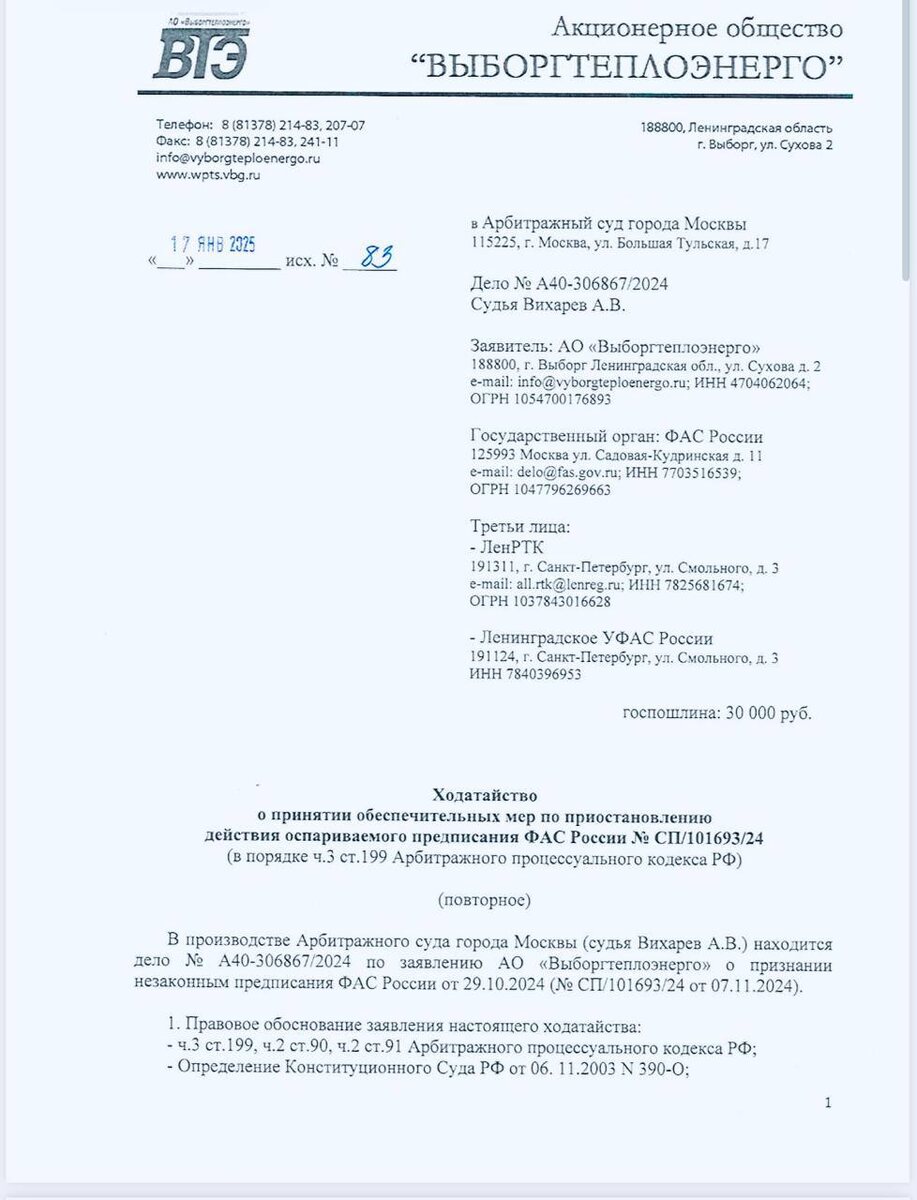 АО «Выборгтеплоэнерго»
ВТЭ

Акционерное общество
"ВЫБОРГТЕПЛОЭНЕРГО"

Телефон: 8 (81378) 214-83, 207-07
Факс: 8 (81378) 214-83, 241-11
info@vyborgteploenergo.ru
www.wpts.vbg.ru

188800, Ленинградская область
г. Выборг, ул. Сухова 2

17 ЯНВ 2025
«___»________ исх. № 83

в Арбитражный суд города Москвы
115225, г. Москва, ул. Большая Тульская, д.17

Дело № А40-306867/2024
Судья Вихарев А.В.

Заявитель: АО «Выборгтеплоэнерго»
188800, г. Выборг Ленинградская обл., ул. Сухова д. 2
e-mail: info@vyborgteploenergo.ru; ИНН 4704062064;
ОГРН 1054700176893

Государственный орган: ФАС России
125993 Москва ул. Садовая-Кудринская д. 11
e-mail: delo@fas.gov.ru; ИНН 7703516539;
ОГРН 1047796269663

Третьи лица:
- ЛенРТК
191311, г. Санкт-Петербург, ул. Смольного, д. 3
e-mail: all.rtk@lenreg.ru; ИНН 7825681674;
ОГРН 1037843016628

- Ленинградское УФАС России
191124, г. Санкт-Петербург, ул. Смольного, д. 3
ИНН 7840396953

госпошлина: 30 000 руб.

Ходатайство
о принятии обеспечительных мер по приостановлению
действия оспариваемого предписания ФАС России № СП/101693/24
(в порядке ч.3 ст.199 Арбитражного процессуального кодекса РФ)

(повторное)

В производстве Арбитражного суда города Москвы (судья Вихарев А.В.) находится дело № А40-306867/2024 по заявлению АО «Выборгтеплоэнерго» о признании незаконным предписания ФАС России от 29.10.2024 (№ СП/101693/24 от 07.11.2024).

1. Правовое обоснование заявления настоящего ходатайства:
- ч.3 ст.199, ч.2 ст.90, ч.2 ст.91 Арбитражного процессуального кодекса РФ;
- Определение Конституционного Суда РФ от 06. 11.2003 N 390-О;

1